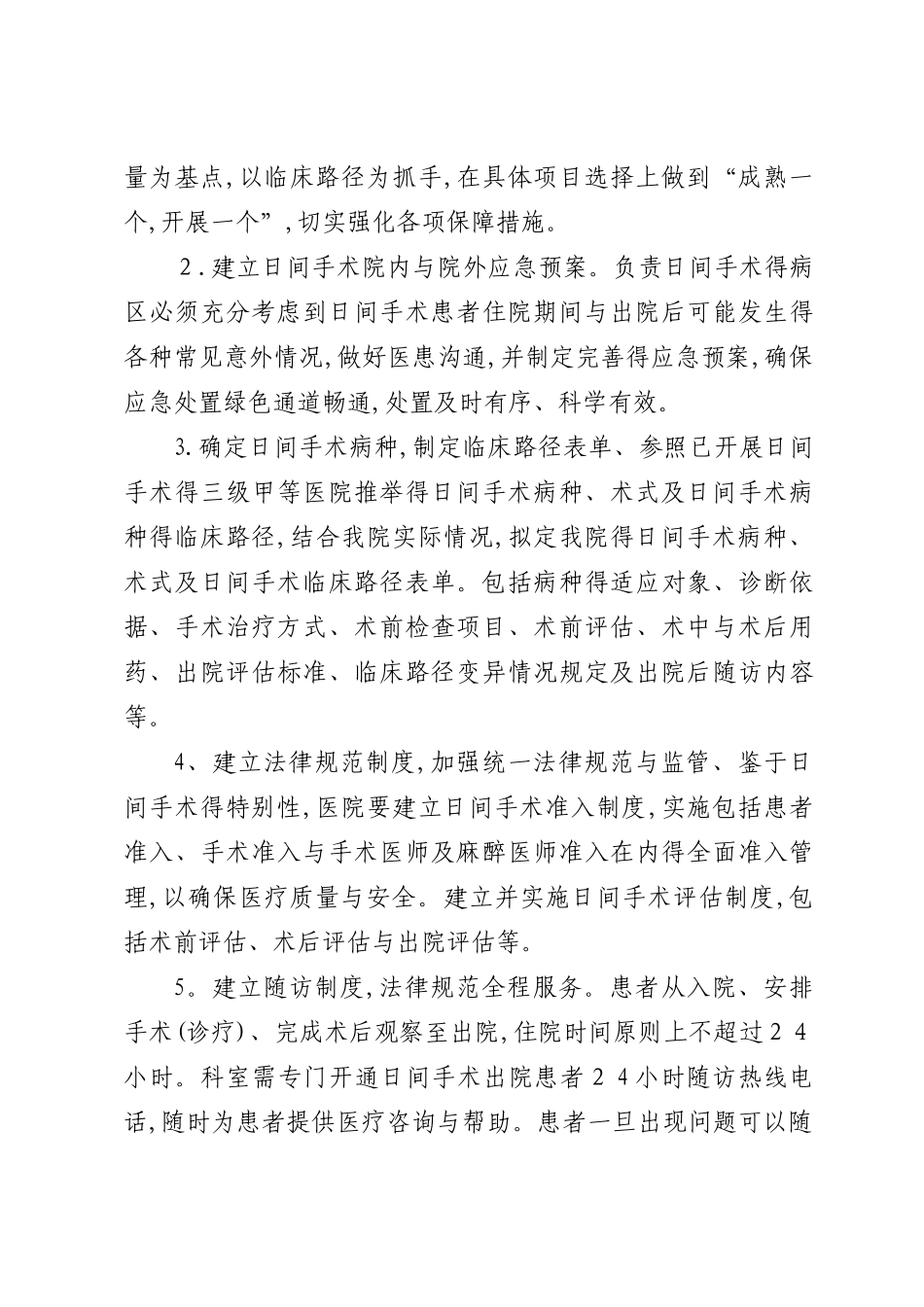 量为基点,以临床路径为抓手,在具体项目选择上做到“成熟一个,开展一个”,切实强化各项保障措施。

2.建立日间手术院内与院外应急预案。负责日间手术得病区必须充分考虑到日间手术患者住院期间与出院后可能发生得各种常见意外情况,做好医患沟通,并制定完善得应急预案,确保应急处置绿色通道畅通,处置及时有序、科学有效。

3.确定日间手术病种,制定临床路径表单、参照已开展日间手术得三级甲等医院推举得日间手术病种、术式及日间手术病种得临床路径,结合我院实际情况,拟定我院得日间手术病种、术式及日间手术临床路径表单。包括病种得适应对象、诊断依据、手术治疗方式、术前检查项目、术前评估、术中与术后用药、出院评估标准、临床路径变异情况规定及出院后随访内容等。

4、建立法律规范制度,加强统一法律规范与监管、鉴于日间手术得特别性,医院要建立日间手术准入制度,实施包括患者准入、手术准入与手术医师及麻醉医师准入在内得全面准入管理,以确保医疗质量与安全。建立并实施日间手术评估制度,包括术前评估、术后评估与出院评估等。

5。建立随访制度,法律规范全程服务。患者从入院、安排手术(诊疗)、完成术后观察至出院,住院时间原则上不超过24小时。科室需专门开通日间手术出院患者24小时随访热线电话,随时为患者提供医疗咨询与帮助。患者一旦出现问题可以随